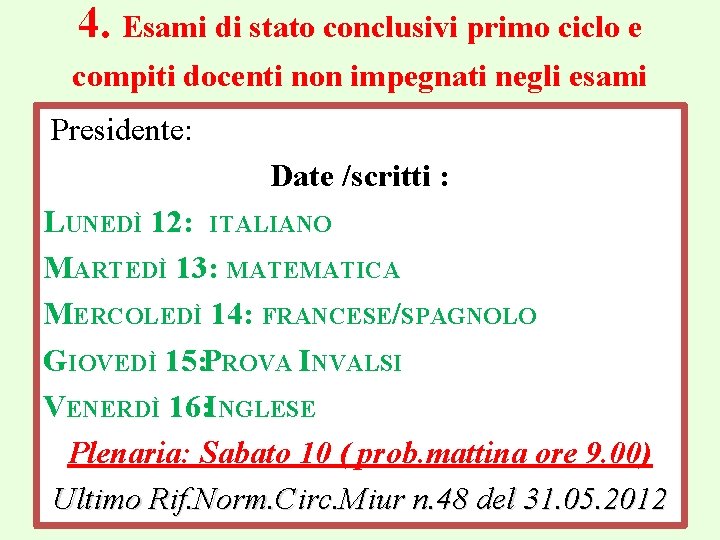 4. Esami di stato conclusivi primo ciclo e compiti docenti non impegnati negli esami

Presidente:

Date /scritti :

LUNEDÌ 12: ITALIANO

MARTEDÌ 13: MATEMATICA

MERCOLEDÌ 14: FRANCESE/SPAGNOLO

GIOVEDÌ 15:PROVA INVALSI

VENERDÌ 16:INGLESE

Plenaria: Sabato 10 ( prob.mattina ore 9.00)

Ultimo Rif.Norm.Circ.Miur n.48 del 31.05.2012